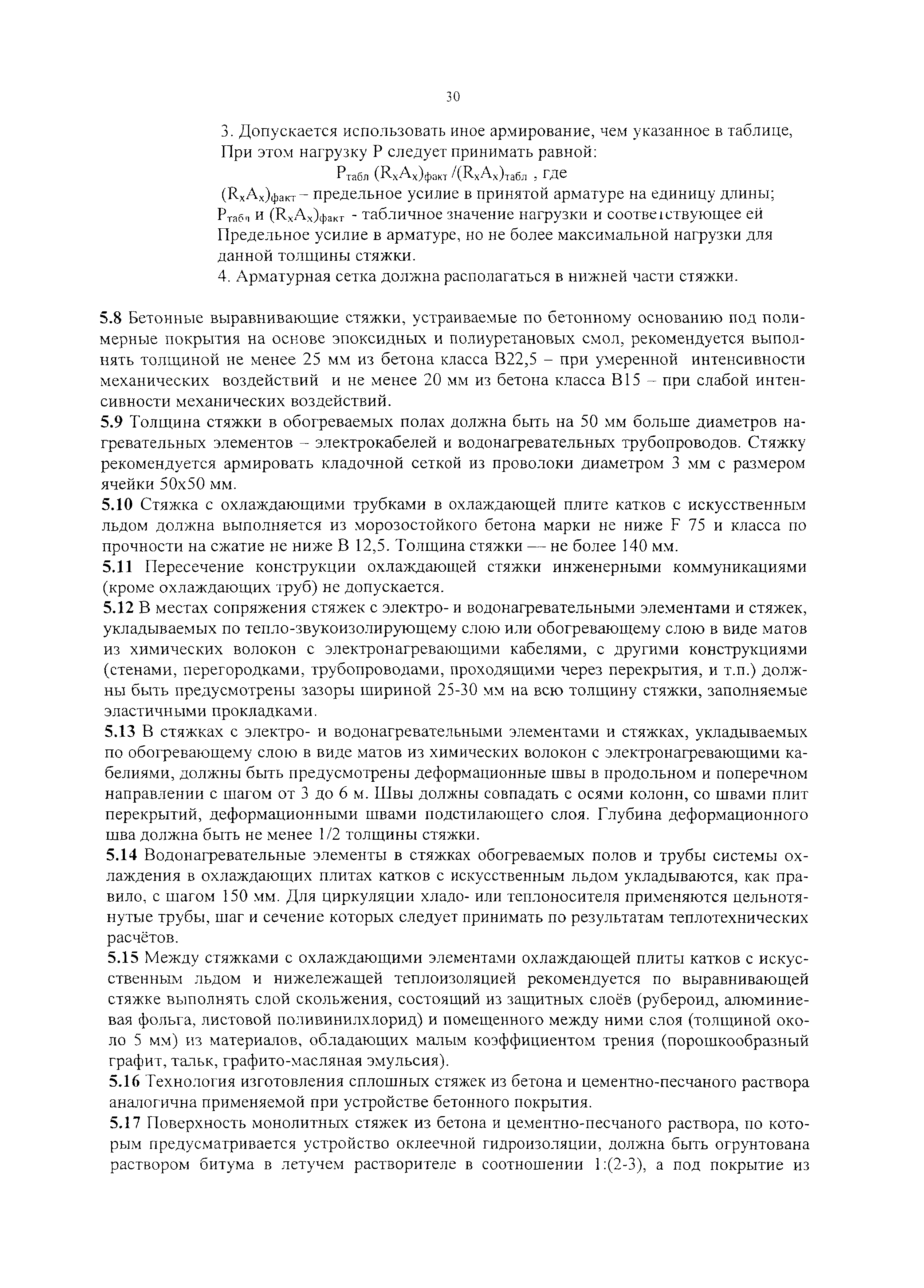 30

3. Допускается использовать иное армирование, чем указанное в таблице, При этом нагрузку Р следует принимать равной:

$P_{табл} (R_xA_x)_{факт} /(R_xA_x)_{табл}$ , где

$(R_xA_x)_{факт}$ – предельное усилие в принятой арматуре на единицу длины; $P_{табл}$ и $(R_xA_x)_{факт}$ - табличное значение нагрузки и соответствующее ей Предельное усилие в арматуре, но не более максимальной нагрузки для данной толщины стяжки.

4. Арматурная сетка должна располагаться в нижней части стяжки.

5.8 Бетонные выравнивающие стяжки, устраиваемые по бетонному основанию под полимерные покрытия на основе эпоксидных и полиуретановых смол, рекомендуется выполнять толщиной не менее 25 мм из бетона класса В22,5 – при умеренной интенсивности механических воздействий и не менее 20 мм из бетона класса В15 – при слабой интенсивности механических воздействий.

5.9 Толщина стяжки в обогреваемых полах должна быть на 50 мм больше диаметров нагревательных элементов – электрокабелей и водонагревательных трубопроводов. Стяжку рекомендуется армировать кладочной сеткой из проволоки диаметром 3 мм с размером ячейки 50х50 мм.

5.10 Стяжка с охлаждающими трубками в охлаждающей плите катков с искусственным льдом должна выполняется из морозостойкого бетона марки не ниже F 75 и класса по прочности на сжатие не ниже В 12,5. Толщина стяжки — не более 140 мм.

5.11 Пересечение конструкции охлаждающей стяжки инженерными коммуникациями (кроме охлаждающих труб) не допускается.

5.12 В местах сопряжения стяжек с электро- и водонагревательными элементами и стяжек, укладываемых по тепло-звукоизолирующему слою или обогревающему слою в виде матов из химических волокон с электронагревающими кабелями, с другими конструкциями (стенами, перегородками, трубопроводами, проходящими через перекрытия, и т.п.) должны быть предусмотрены зазоры шириной 25-30 мм на всю толщину стяжки, заполняемые эластичными прокладками.

5.13 В стяжках с электро- и водонагревательными элементами и стяжках, укладываемых по обогревающему слою в виде матов из химических волокон с электронагревающими кабелиями, должны быть предусмотрены деформационные швы в продольном и поперечном направлении с шагом от 3 до 6 м. Швы должны совпадать с осями колонн, со швами плит перекрытий, деформационными швами подстилающего слоя. Глубина деформационного шва должна быть не менее 1/2 толщины стяжки.

5.14 Водонагревательные элементы в стяжках обогреваемых полов и трубы системы охлаждения в охлаждающих плитах катков с искусственным льдом укладываются, как правило, с шагом 150 мм. Для циркуляции хладо- или теплоносителя применяются цельнотянутые трубы, шаг и сечение которых следует принимать по результатам теплотехнических расчётов.

5.15 Между стяжками с охлаждающими элементами охлаждающей плиты катков с искусственным льдом и нижележащей теплоизоляцией рекомендуется по выравнивающей стяжке выполнять слой скольжения, состоящий из защитных слоёв (рубероид, алюминиевая фольга, листовой поливинилхлорид) и помещенного между ними слоя (толщиной около 5 мм) из материалов, обладающих малым коэффициентом трения (порошкообразный графит, тальк, графито-масляная эмульсия).

5.16 Технология изготовления сплошных стяжек из бетона и цементно-песчаного раствора аналогична применяемой при устройстве бетонного покрытия.

5.17 Поверхность монолитных стяжек из бетона и цементно-песчаного раствора, по которым предусматривается устройство оклеечной гидроизоляции, должна быть огрунтована раствором битума в летучем растворителе в соотношении 1:(2-3), а под покрытие из